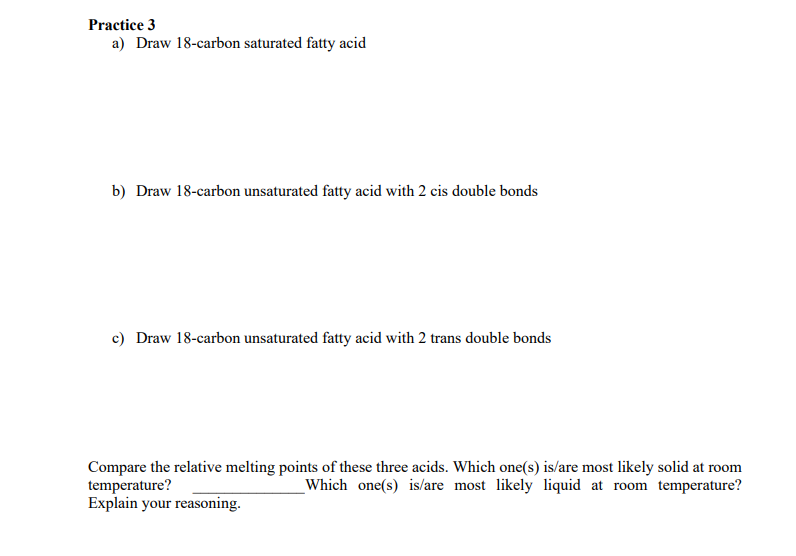 Practice 3
a) Draw 18-carbon saturated fatty acid

b) Draw 18-carbon unsaturated fatty acid with 2 cis double bonds

c) Draw 18-carbon unsaturated fatty acid with 2 trans double bonds

Compare the relative melting points of these three acids. Which one(s) is/are most likely solid at room temperature? ____ Which one(s) is/are most likely liquid at room temperature? Explain your reasoning.